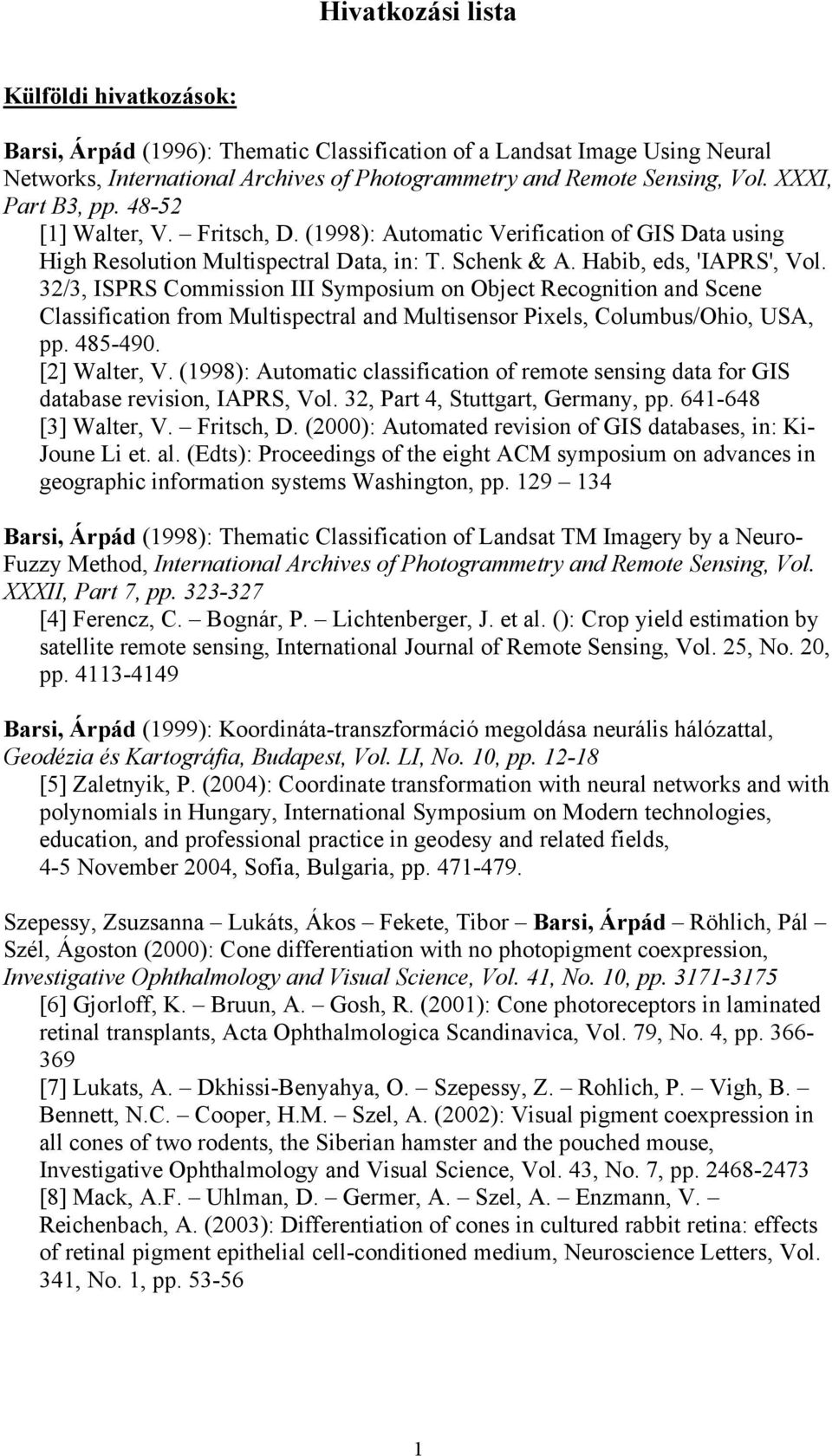 Hivatkozási lista

Külföldi hivatkozások:

Barsi, Árpád (1996): Thematic Classification of a Landsat Image Using Neural Networks, International Archives of Photogrammetry and Remote Sensing, Vol. XXXI, Part B3, pp. 48-52

[1] Walter, V. – Fritsch, D. (1998): Automatic Verification of GIS Data using High Resolution Multispectral Data, in: T. Schenk & A. Habib, eds, 'IAPRS', Vol. 32/3, ISPRS Commission III Symposium on Object Recognition and Scene Classification from Multispectral and Multisensor Pixels, Columbus/Ohio, USA, pp. 485-490.

[2] Walter, V. (1998): Automatic classification of remote sensing data for GIS database revision, IAPRS, Vol. 32, Part 4, Stuttgart, Germany, pp. 641-648

[3] Walter, V. – Fritsch, D. (2000): Automated revision of GIS databases, in: Ki-Joune Li et. al. (Edts): Proceedings of the eight ACM symposium on advances in geographic information systems Washington, pp. 129 – 134

Barsi, Árpád (1998): Thematic Classification of Landsat TM Imagery by a Neuro-Fuzzy Method, International Archives of Photogrammetry and Remote Sensing, Vol. XXXII, Part 7, pp. 323-327

[4] Ferencz, C. – Bognár, P. – Lichtenberger, J. et al. (): Crop yield estimation by satellite remote sensing, International Journal of Remote Sensing, Vol. 25, No. 20, pp. 4113-4149

Barsi, Árpád (1999): Koordináta-transzformáció megoldása neurális hálózattal, Geodézia és Kartográfia, Budapest, Vol. LI, No. 10, pp. 12-18

[5] Zaletnyik, P. (2004): Coordinate transformation with neural networks and with polynomials in Hungary, International Symposium on Modern technologies, education, and professional practice in geodesy and related fields, 4-5 November 2004, Sofia, Bulgaria, pp. 471-479.

Szepessy, Zsuzsanna – Lukáts, Ákos – Fekete, Tibor – Barsi, Árpád – Röhlich, Pál – Szél, Ágoston (2000): Cone differentiation with no photopigment coexpression, Investigative Ophthalmology and Visual Science, Vol. 41, No. 10, pp. 3171-3175

[6] Gjorloff, K. – Bruun, A. – Gosh, R. (2001): Cone photoreceptors in laminated retinal transplants, Acta Ophthalmologica Scandinavica, Vol. 79, No. 4, pp. 366-369

[7] Lukats, A. – Dkhissi-Benyahya, O. – Szepessy, Z. – Rohlich, P. – Vigh, B. – Bennett, N.C. – Cooper, H.M. – Szel, A. (2002): Visual pigment coexpression in all cones of two rodents, the Siberian hamster and the pouched mouse, Investigative Ophthalmology and Visual Science, Vol. 43, No. 7, pp. 2468-2473

[8] Mack, A.F. – Uhlman, D. – Germer, A. – Szel, A. – Enzmann, V. – Reichenbach, A. (2003): Differentiation of cones in cultured rabbit retina: effects of retinal pigment epithelial cell-conditioned medium, Neuroscience Letters, Vol. 341, No. 1, pp. 53-56

1